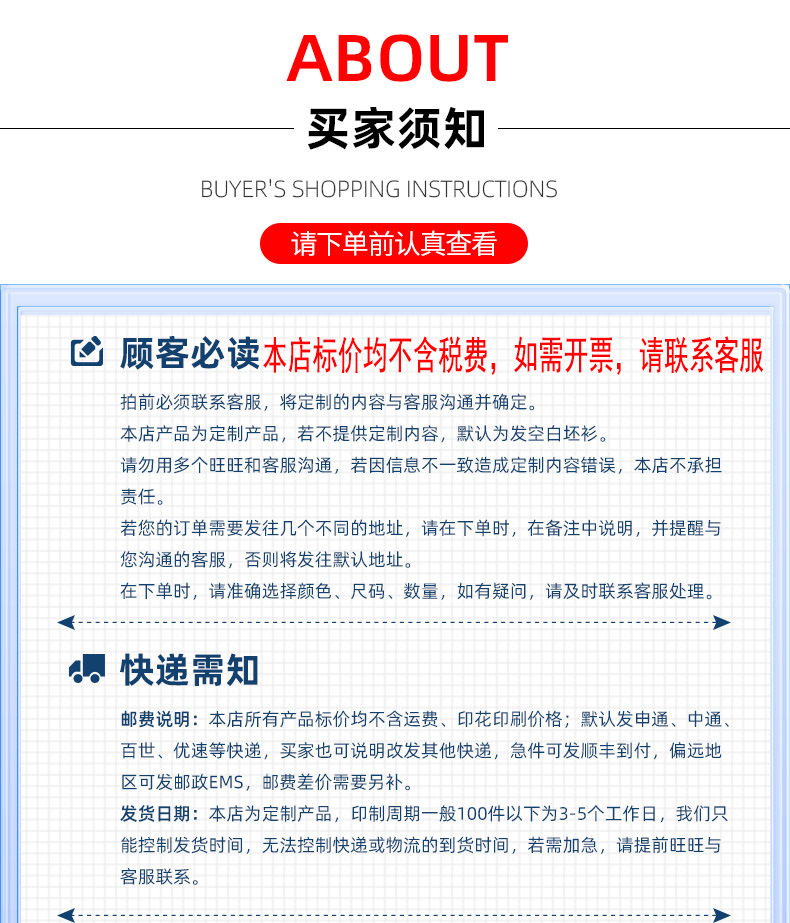 ABOUT

买家须知

BUYER'S SHOPPING INSTRUCTIONS

请下单前认真查看

顾客必读 本店标价均不含税费，如需开票，请联系客服

拍前必须联系客服，将定制的内容与客服沟通并确定。
本店产品为定制产品，若不提供定制内容，默认为发空白坯衫。
请勿用多个旺旺和客服沟通，若因信息不一致造成定制内容错误，本店不承担责任。
若您的订单需要发往几个不同的地址，请在下单时，在备注中说明，并提醒与您沟通的客服，否则将发往默认地址。
在下单时，请准确选择颜色、尺码、数量，如有疑问，请及时联系客服处理。

快递需知

邮费说明：本店所有产品标价均不含运费、印花印刷价格；默认发申通、中通、百世、优速等快递，买家也可说明改发其他快递，急件可发顺丰到付，偏远地区可发邮政EMS，邮费差价需要另补。
发货日期：本店为定制产品，印制周期一般100件以下为3-5个工作日，我们只能控制发货时间，无法控制快递或物流的到货时间，若需加急，请提前旺旺与客服联系。